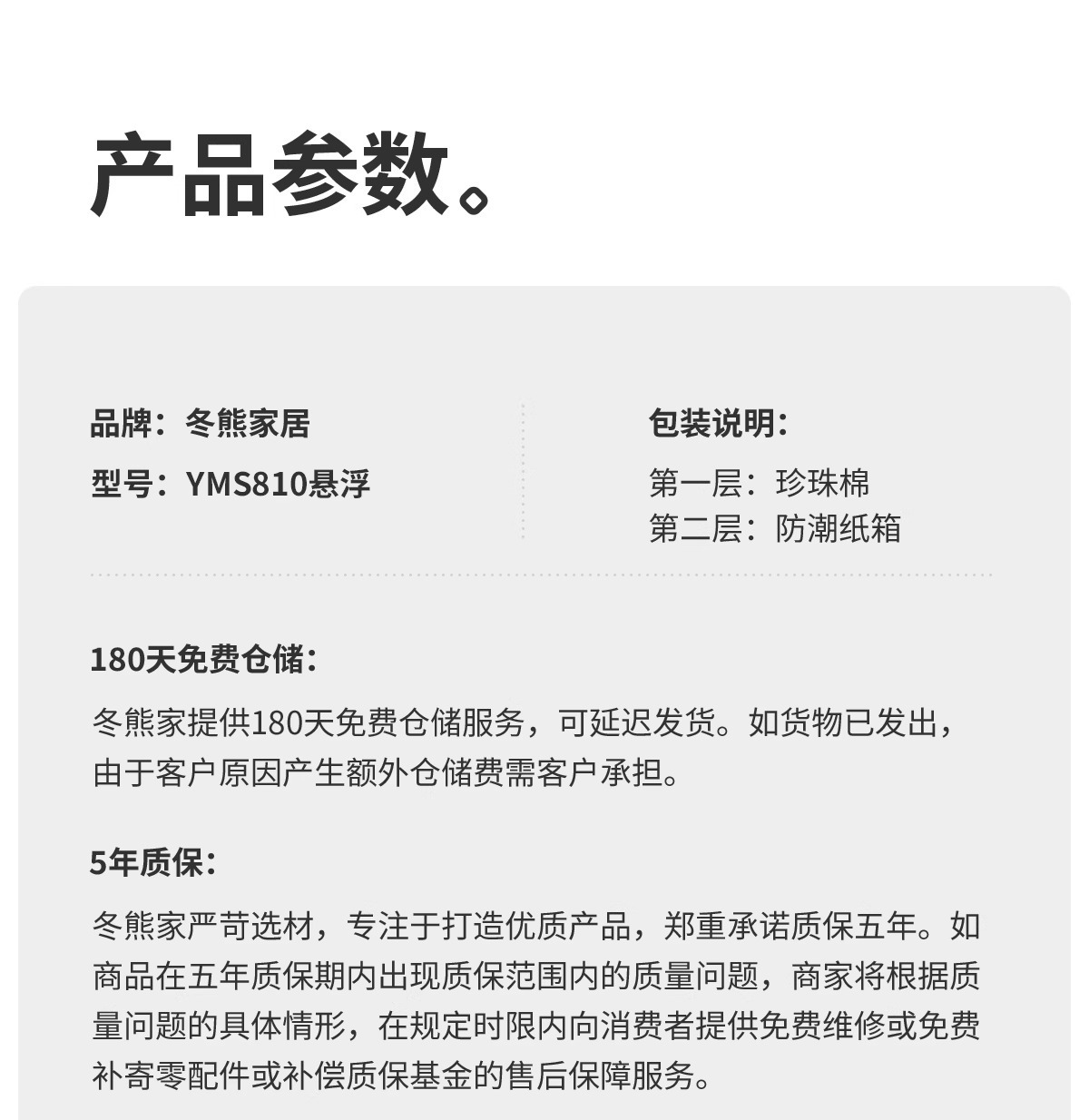 产品参数。

品牌：冬熊家居
型号：YMS810悬浮

包装说明：
第一层：珍珠棉
第二层：防潮纸箱

180天免费仓储：
冬熊家提供180天免费仓储服务，可延迟发货。如货物已发出，由于客户原因产生额外仓储费需客户承担。

5年质保：
冬熊家严苛选材，专注于打造优质产品，郑重承诺质保五年。如商品在五年质保期内出现质保范围内的质量问题，商家将根据质量问题的具体情形，在规定时限内向消费者提供免费维修或免费补寄零配件或补偿质保基金的售后保障服务。